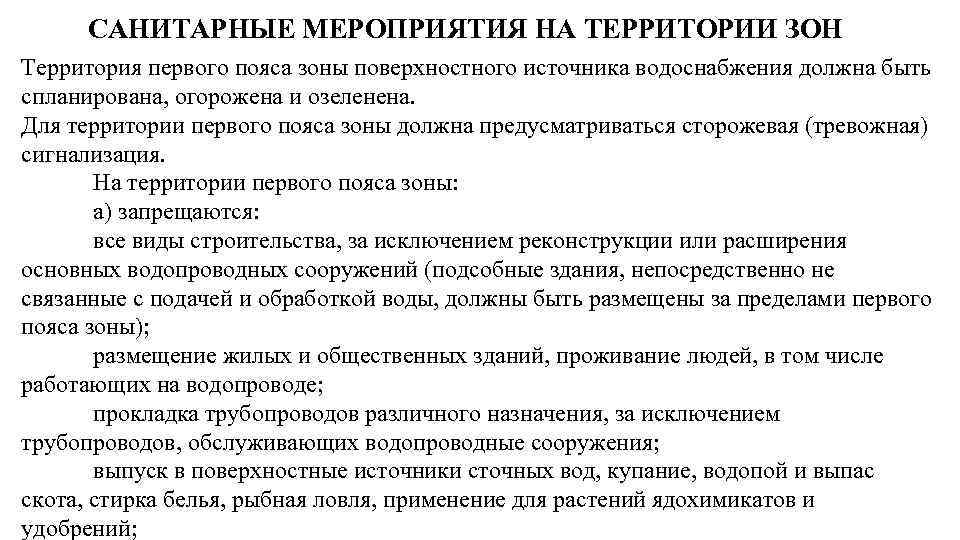 САНИТАРНЫЕ МЕРОПРИЯТИЯ НА ТЕРРИТОРИИ ЗОН

Территория первого пояса зоны поверхностного источника водоснабжения должна быть спланирована, огорожена и озеленена.
Для территории первого пояса зоны должна предусматриваться сторожевая (тревожная) сигнализация.

На территории первого пояса зоны:

а) запрещаются:

все виды строительства, за исключением реконструкции или расширения основных водопроводных сооружений (подсобные здания, непосредственно не связанные с подачей и обработкой воды, должны быть размещены за пределами первого пояса зоны);

размещение жилых и общественных зданий, проживание людей, в том числе работающих на водопроводе;

прокладка трубопроводов различного назначения, за исключением трубопроводов, обслуживающих водопроводные сооружения;

выпуск в поверхностные источники сточных вод, купание, водопой и выпас скота, стирка белья, рыбная ловля, применение для растений ядохимикатов и удобрений;